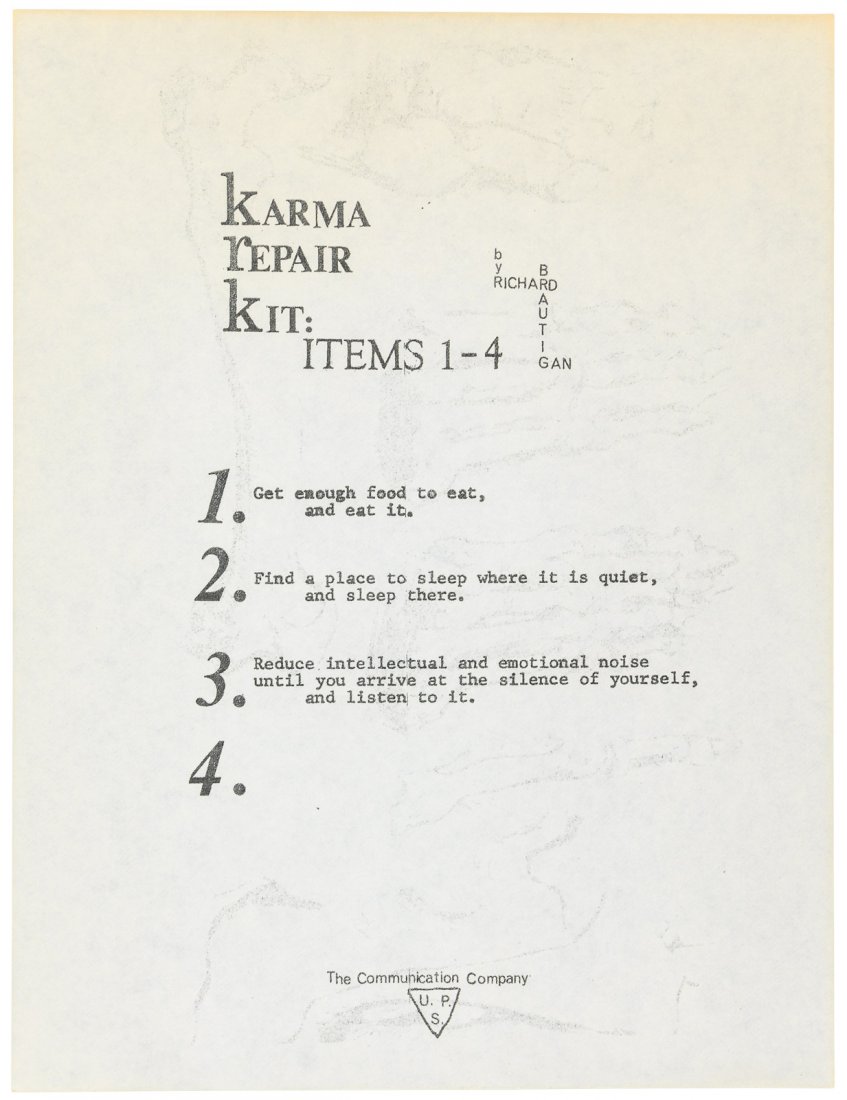 KARMA
REPAIR
KIT:
ITEMS 1-4

by
RICHARD
BRAUTIGAN

1. Get enough food to eat, and eat it.

2. Find a place to sleep where it is quiet, and sleep there.

3. Reduce intellectual and emotional noise until you arrive at the silence of yourself, and listen to it.

4.

The Communication Company
U. P. S.